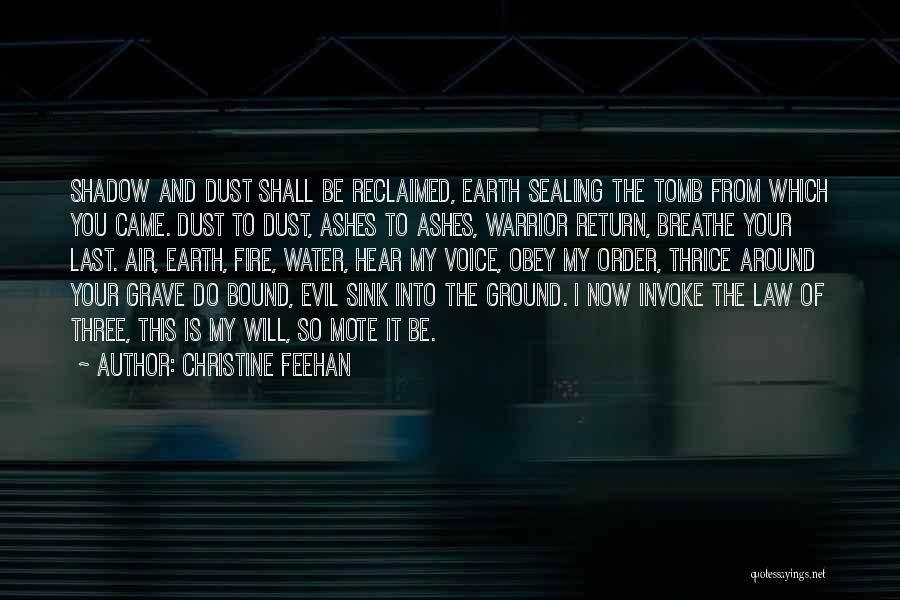 SHADOW AND DUST SHALL BE RECLAIMED, EARTH SEALING THE TOMB FROM WHICH YOU CAME. DUST TO DUST, ASHES TO ASHES, WARRIOR RETURN, BREATHE YOUR LAST. AIR, EARTH, FIRE, WATER, HEAR MY VOICE, OBEY MY ORDER, THRICE AROUND YOUR GRAVE DO BOUND, EVIL SINK INTO THE GROUND. I NOW INVOKE THE LAW OF THREE, THIS IS MY WILL, SO MOTE IT BE.

~ AUTHOR: CHRISTINE FEEHAN

quotessayings.net